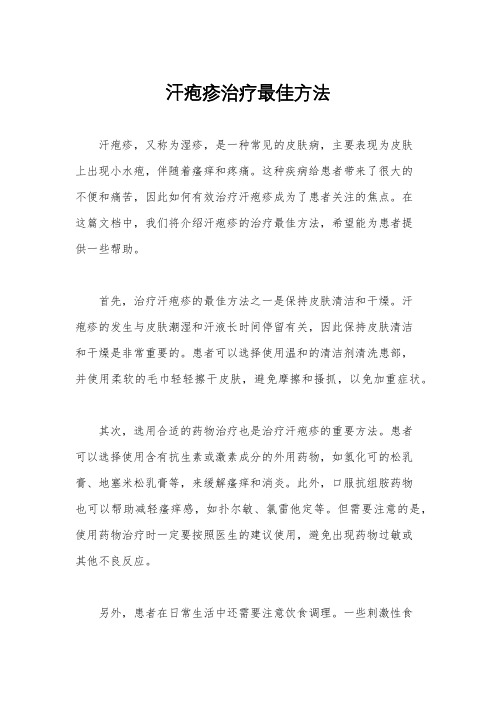 汗疱疹治疗最佳方法

汗疱疹，又称为湿疹，是一种常见的皮肤病，主要表现为皮肤上出现小水疱，伴随着瘙痒和疼痛。这种疾病给患者带来了很大的不便和痛苦，因此如何有效治疗汗疱疹成为了患者关注的焦点。在这篇文档中，我们将介绍汗疱疹的治疗最佳方法，希望能为患者提供一些帮助。

首先，治疗汗疱疹的最佳方法之一是保持皮肤清洁和干燥。汗疱疹的发生与皮肤潮湿和汗液长时间停留有关，因此保持皮肤清洁和干燥是非常重要的。患者可以选择使用温和的清洁剂清洗患部，并使用柔软的毛巾轻轻擦干皮肤，避免摩擦和搔抓，以免加重症状。

其次，选用合适的药物治疗也是治疗汗疱疹的重要方法。患者可以选择使用含有抗生素或激素成分的外用药物，如氢化可的松乳膏、地塞米松乳膏等，来缓解瘙痒和消炎。此外，口服抗组胺药物也可以帮助减轻瘙痒感，如扑尔敏、氯雷他定等。但需要注意的是，使用药物治疗时一定要按照医生的建议使用，避免出现药物过敏或其他不良反应。

另外，患者在日常生活中还需要注意饮食调理。一些刺激性食